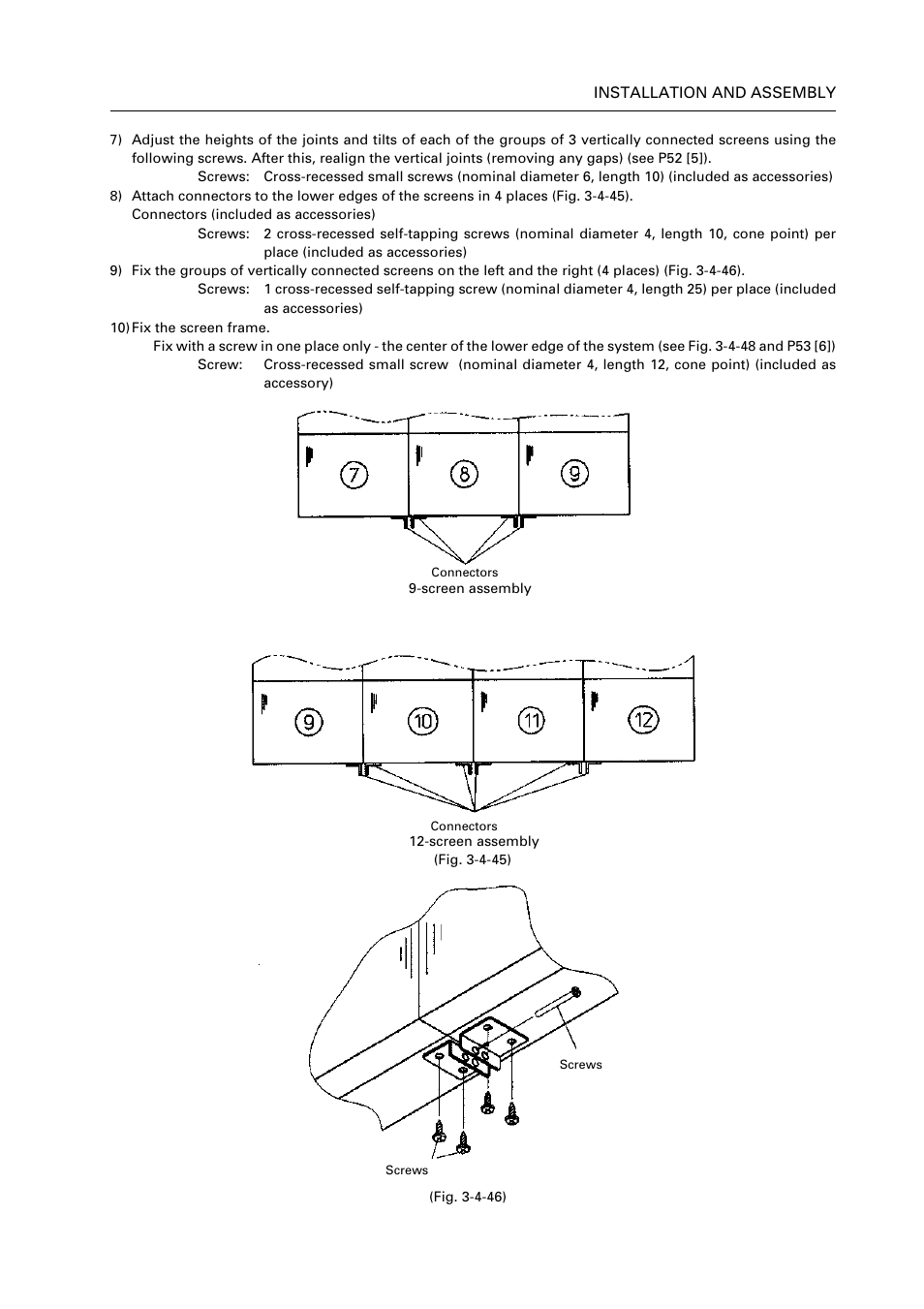 INSTALLATION AND ASSEMBLY

7) Adjust the heights of the joints and tilts of each of the groups of 3 vertically connected screens using the following screws. After this, realign the vertical joints (removing any gaps) (see P52 [5]).
Screws: Cross-recessed small screws (nominal diameter 6, length 10) (included as accessories)

8) Attach connectors to the lower edges of the screens in 4 places (Fig. 3-4-45).
Connectors (included as accessories)
Screws: 2 cross-recessed self-tapping screws (nominal diameter 4, length 10, cone point) per place (included as accessories)

9) Fix the groups of vertically connected screens on the left and the right (4 places) (Fig. 3-4-46).
Screws: 1 cross-recessed self-tapping screw (nominal diameter 4, length 25) per place (included as accessories)

10) Fix the screen frame.
Fix with a screw in one place only - the center of the lower edge of the system (see Fig. 3-4-48 and P53 [6])
Screw: Cross-recessed small screw (nominal diameter 4, length 12, cone point) (included as accessory)

7
8
9
Connectors
9-screen assembly

9
10
11
12
Connectors
12-screen assembly
(Fig. 3-4-45)

Screws
Screws

(Fig. 3-4-46)